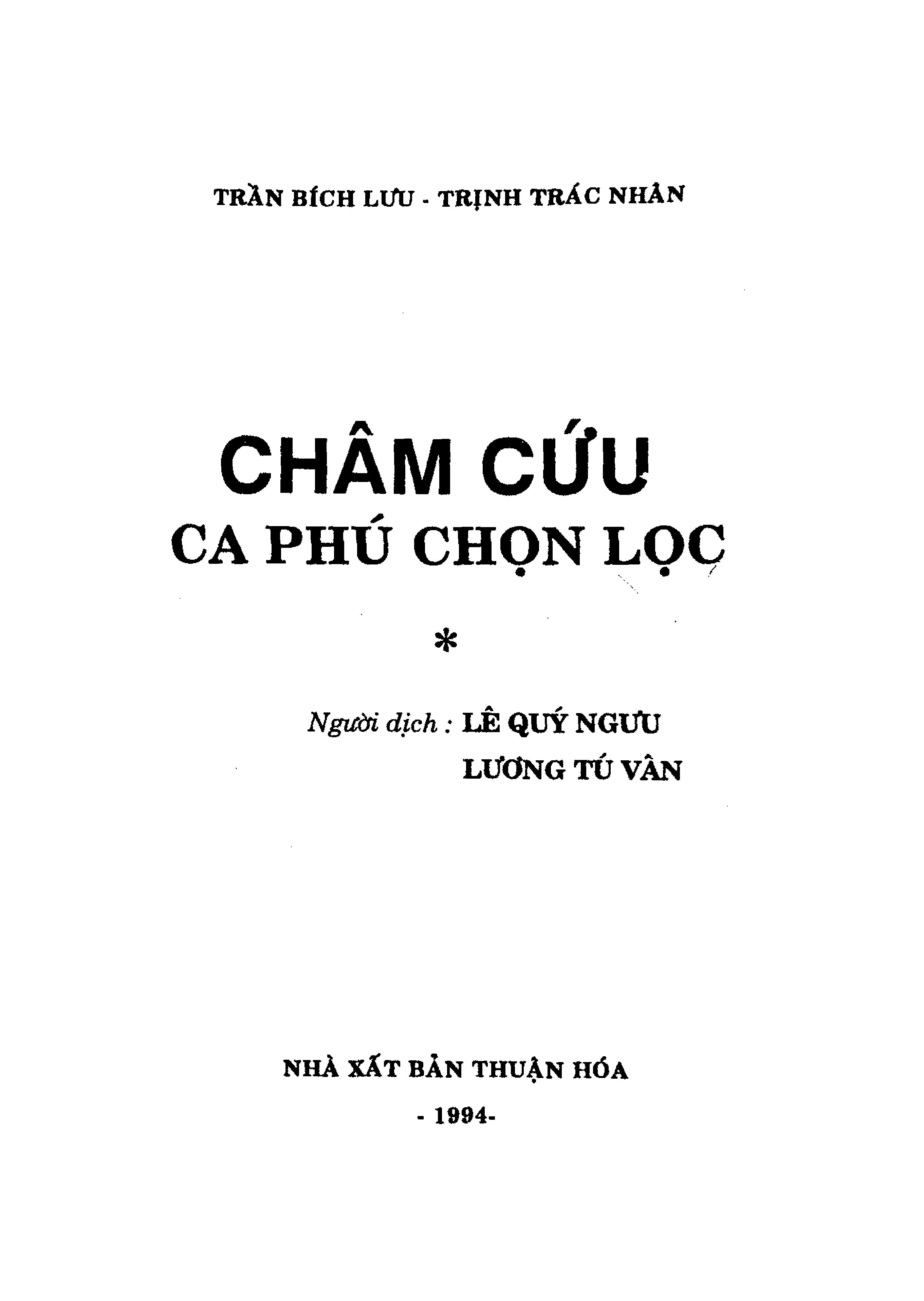 TRẦN BÍCH LƯU - TRỊNH TRÁC NHÂN

CHÂM CỨU
CA PHÚ CHỌN LỌC

*

Người dịch : LÊ QUÝ NGƯU
LƯƠNG TÚ VÂN

NHÀ XẤT BẢN THUẬN HÓA

- 1994-